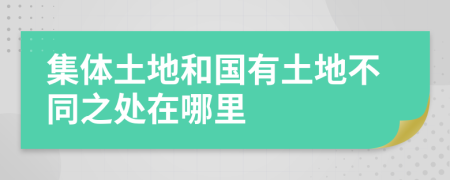 集体土地和国有土地不同之处在哪里